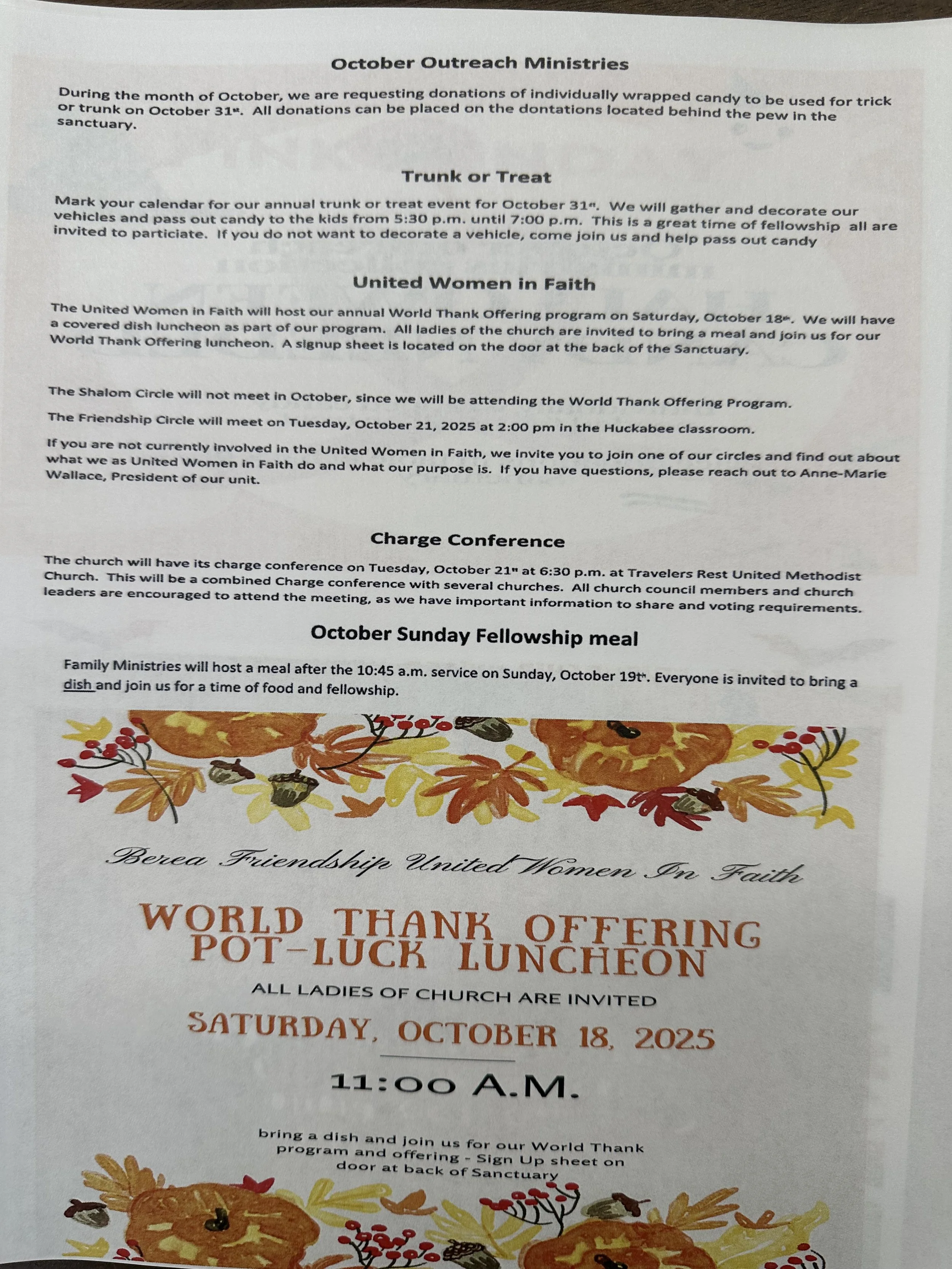 October Outreach Ministries

During the month of October, we are requesting donations of individually wrapped candy to be used for trick or trunk on October 31st. All donations can be placed on the dontations located behind the pew in the sanctuary.

Trunk or Treat

Mark your calendar for our annual trunk or treat event for October 31st. We will gather and decorate our vehicles and pass out candy to the kids from 5:30 p.m. until 7:00 p.m. This is a great time of fellowship all are invited to particiate. If you do not want to decorate a vehicle, come join us and help pass out candy

United Women in Faith

The United Women in Faith will host our annual World Thank Offering program on Saturday, October 18th. We will have a covered dish luncheon as part of our program. All ladies of the church are invited to bring a meal and join us for our World Thank Offering luncheon. A signup sheet is located on the door at the back of the Sanctuary.

The Shalom Circle will not meet in October, since we will be attending the World Thank Offering Program.

The Friendship Circle will meet on Tuesday, October 21, 2025 at 2:00 pm in the Huckabee classroom.

If you are not currently involved in the United Women in Faith, we invite you to join one of our circles and find out about what we as United Women in Faith do and what our purpose is. If you have questions, please reach out to Anne-Marie Wallace, President of our unit.

Charge Conference

The church will have its charge conference on Tuesday, October 21st at 6:30 p.m. at Travelers Rest United Methodist Church. This will be a combined Charge conference with several churches. All church council members and church leaders are encouraged to attend the meeting, as we have important information to share and voting requirements.

October Sunday Fellowship meal

Family Ministries will host a meal after the 10:45 a.m. service on Sunday, October 19th. Everyone is invited to bring a dish and join us for a time of food and fellowship.

Berea Friendship United Women In Faith

WORLD THANK OFFERING POT-LUCK LUNCHEON

ALL LADIES OF CHURCH ARE INVITED

SATURDAY, OCTOBER 18, 2025

11:00 A.M.

bring a dish and join us for our World Thank program and offering - Sign Up sheet on door at back of Sanctuary